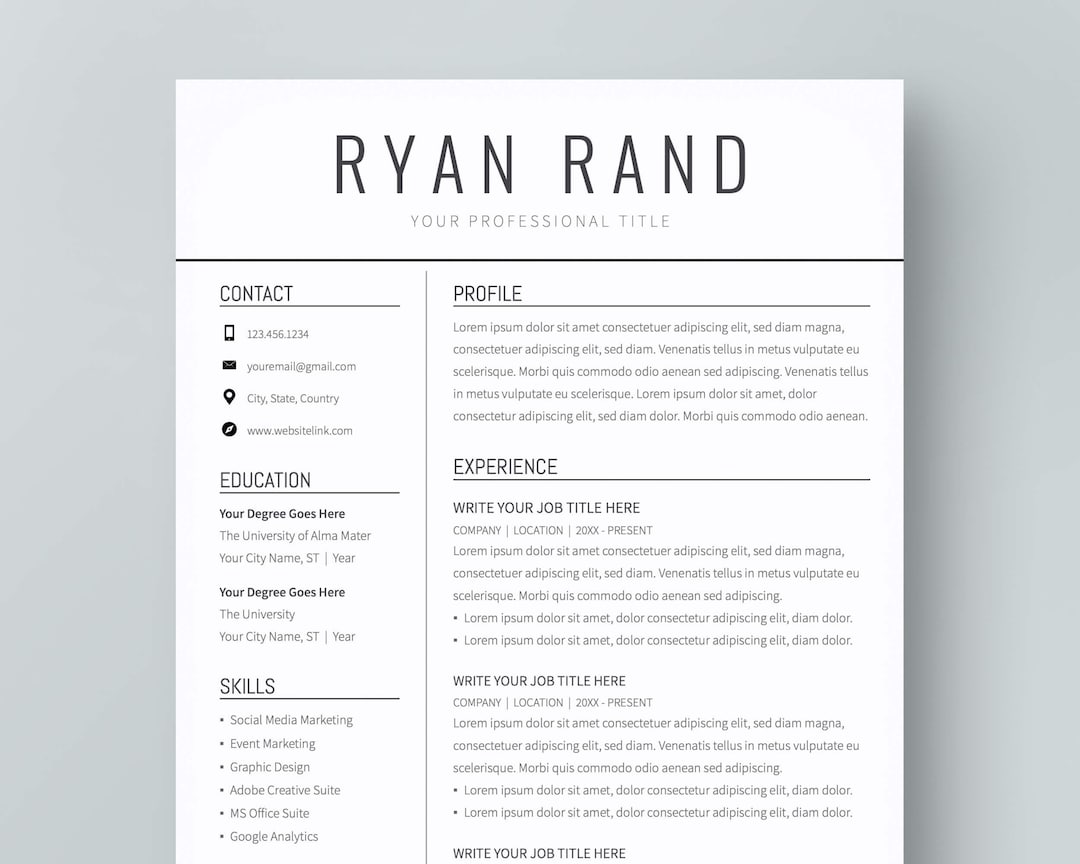 RYAN RAND
YOUR PROFESSIONAL TITLE

CONTACT

123.456.1234

youremail@gmail.com

City, State, Country

www.websitelink.com

EDUCATION

Your Degree Goes Here
The University of Alma Mater
Your City Name, ST | Year

Your Degree Goes Here
The University
Your City Name, ST | Year

SKILLS

▪ Social Media Marketing
▪ Event Marketing
▪ Graphic Design
▪ Adobe Creative Suite
▪ MS Office Suite
▪ Google Analytics

PROFILE

Lorem ipsum dolor sit amet consectetuer adipiscing elit, sed diam magna, consectetuer adipiscing elit, sed diam. Venenatis tellus in metus vulputate eu scelerisque. Morbi quis commodo odio aenean sed adipiscing. Venenatis tellus in metus vulputate eu scelerisque. Lorem ipsum dolor sit amet, dolor consectetur adipiscing elit, sed diam dolor. Morbi quis commodo odio aenean.

EXPERIENCE

WRITE YOUR JOB TITLE HERE
COMPANY | LOCATION | 20XX - PRESENT
Lorem ipsum dolor sit amet consectetuer adipiscing elit, sed diam magna, consectetuer adipiscing elit, sed diam. Venenatis tellus in metus vulputate eu scelerisque. Morbi quis commodo odio aenean sed adipiscing.
▪ Lorem ipsum dolor sit amet, dolor consectetur adipiscing elit, diam dolor.
▪ Lorem ipsum dolor sit amet, dolor consectetur adipiscing elit, diam dolor.

WRITE YOUR JOB TITLE HERE
COMPANY | LOCATION | 20XX - PRESENT
Lorem ipsum dolor sit amet consectetuer adipiscing elit, sed diam magna, consectetuer adipiscing elit, sed diam. Venenatis tellus in metus vulputate eu scelerisque. Morbi quis commodo odio aenean sed adipiscing.
▪ Lorem ipsum dolor sit amet, dolor consectetur adipiscing elit, diam dolor.
▪ Lorem ipsum dolor sit amet, dolor consectetur adipiscing elit, diam dolor.

WRITE YOUR JOB TITLE HERE